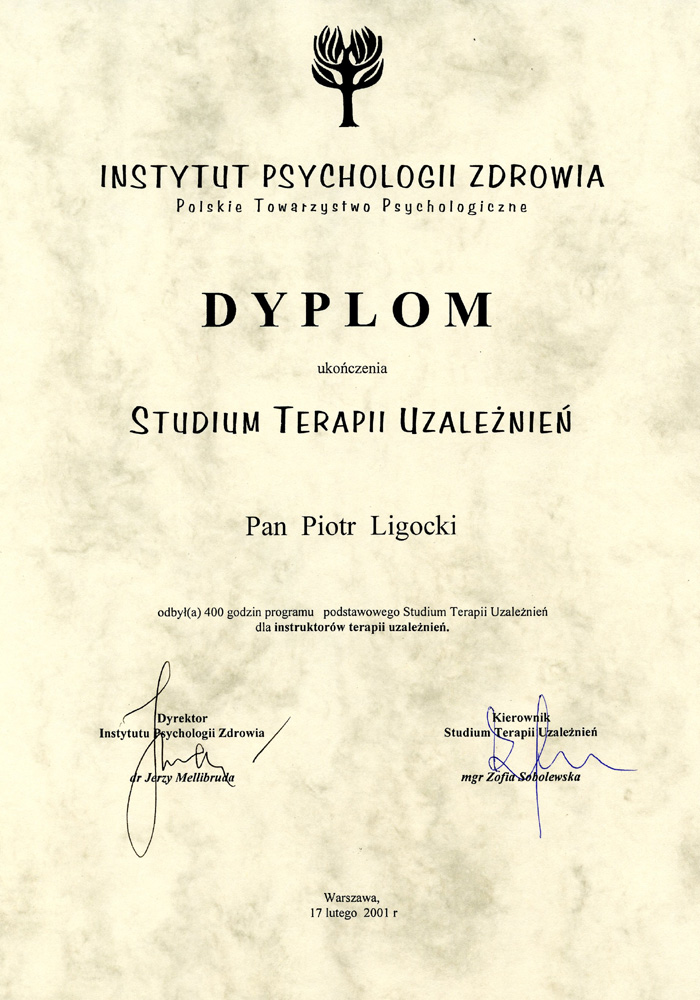 INSTYTUT PSYCHOLOGII ZDROWIA
Polskie Towarzystwo Psychologiczne

DYPLOM

ukończenia

STUDIUM TERAPII UZALEŻNIEŃ

Pan Piotr Ligocki

odbył(a) 400 godzin programu podstawowego Studium Terapii Uzależnień dla instruktorów terapii uzależnień.

Dyrektor
Instytutu Psychologii Zdrowia

dr Jerzy Mellibruda

Kierownik
Studium Terapii Uzależnień

mgr Zofia Sobolewska

Warszawa,
17 lutego 2001 r